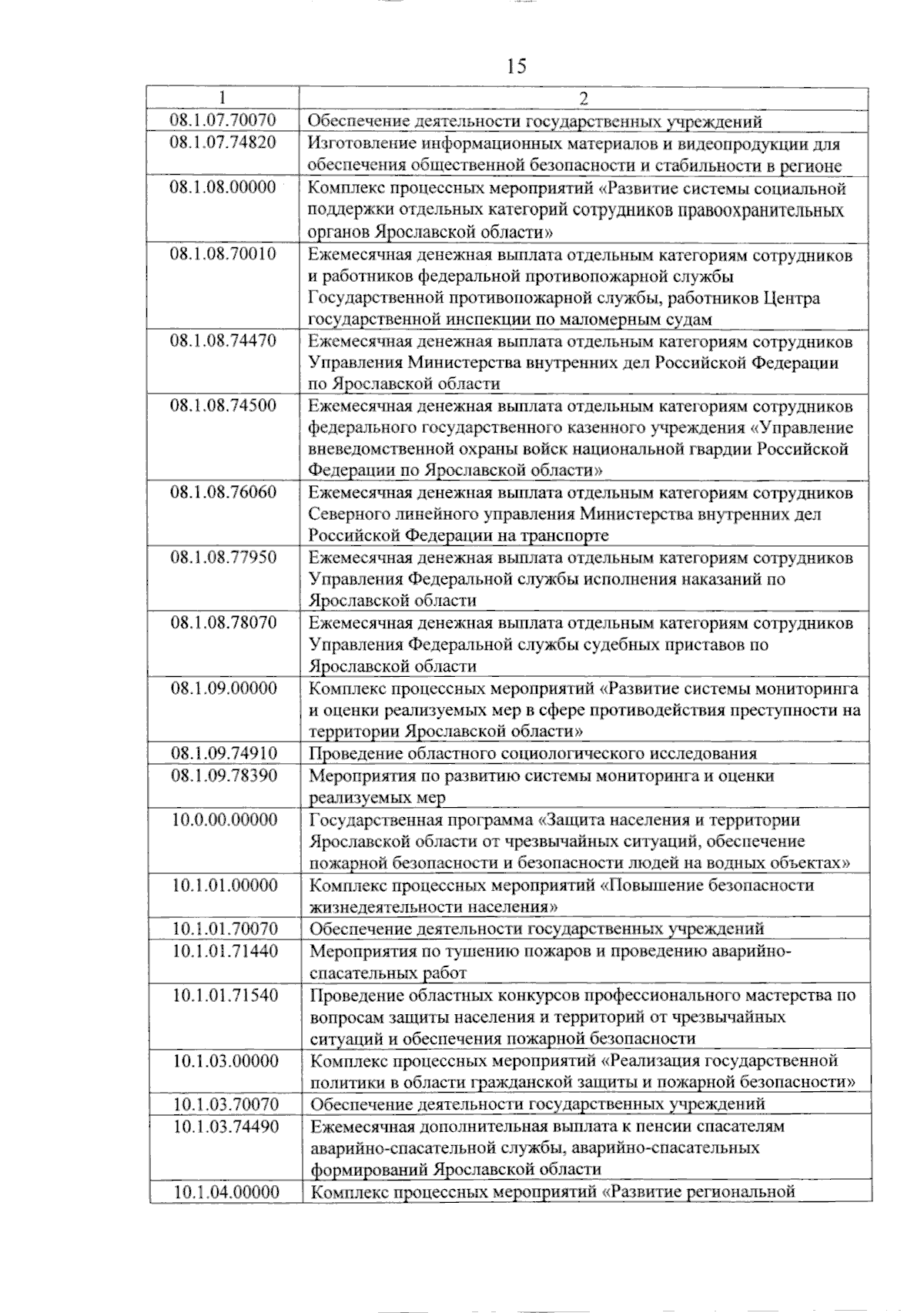 15

| 1 | 2 |
|---|---|
| 08.1.07.70070 | Обеспечение деятельности государственных учреждений |
| 08.1.07.74820 | Изготовление информационных материалов и видеопродукции для обеспечения общественной безопасности и стабильности в регионе |
| 08.1.08.00000 | Комплекс процессных мероприятий «Развитие системы социальной поддержки отдельных категорий сотрудников правоохранительных органов Ярославской области» |
| 08.1.08.70010 | Ежемесячная денежная выплата отдельным категориям сотрудников и работников федеральной противопожарной службы Государственной противопожарной службы, работников Центра государственной инспекции по маломерным судам |
| 08.1.08.74470 | Ежемесячная денежная выплата отдельным категориям сотрудников Управления Министерства внутренних дел Российской Федерации по Ярославской области |
| 08.1.08.74500 | Ежемесячная денежная выплата отдельным категориям сотрудников федерального государственного казенного учреждения «Управление вневедомственной охраны войск национальной гвардии Российской Федерации по Ярославской области» |
| 08.1.08.76060 | Ежемесячная денежная выплата отдельным категориям сотрудников Северного линейного управления Министерства внутренних дел Российской Федерации на транспорте |
| 08.1.08.77950 | Ежемесячная денежная выплата отдельным категориям сотрудников Управления Федеральной службы исполнения наказаний по Ярославской области |
| 08.1.08.78070 | Ежемесячная денежная выплата отдельным категориям сотрудников Управления Федеральной службы судебных приставов по Ярославской области |
| 08.1.09.00000 | Комплекс процессных мероприятий «Развитие системы мониторинга и оценки реализуемых мер в сфере противодействия преступности на территории Ярославской области» |
| 08.1.09.74910 | Проведение областного социологического исследования |
| 08.1.09.78390 | Мероприятия по развитию системы мониторинга и оценки реализуемых мер |
| 10.0.00.00000 | Государственная программа «Защита населения и территории Ярославской области от чрезвычайных ситуаций, обеспечение пожарной безопасности и безопасности людей на водных объектах» |
| 10.1.01.00000 | Комплекс процессных мероприятий «Повышение безопасности жизнедеятельности населения» |
| 10.1.01.70070 | Обеспечение деятельности государственных учреждений |
| 10.1.01.71440 | Мероприятия по тушению пожаров и проведению аварийно-спасательных работ |
| 10.1.01.71540 | Проведение областных конкурсов профессионального мастерства по вопросам защиты населения и территорий от чрезвычайных ситуаций и обеспечения пожарной безопасности |
| 10.1.03.00000 | Комплекс процессных мероприятий «Реализация государственной политики в области гражданской защиты и пожарной безопасности» |
| 10.1.03.70070 | Обеспечение деятельности государственных учреждений |
| 10.1.03.74490 | Ежемесячная дополнительная выплата к пенсии спасателям аварийно-спасательной службы, аварийно-спасательных формирований Ярославской области |
| 10.1.04.00000 | Комплекс процессных мероприятий «Развитие региональной |